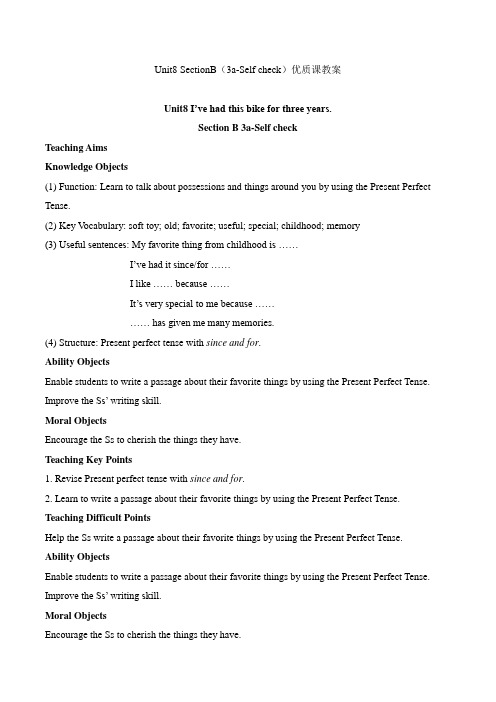 Unit8 SectionB（3a-Self check）优质课教案

Unit8 I've had this bike for three years.

Section B 3a-Self check

Teaching Aims

Knowledge Objects

(1) Function: Learn to talk about possessions and things around you by using the Present Perfect Tense.

(2) Key Vocabulary: soft toy; old; favorite; useful; special; childhood; memory

(3) Useful sentences: My favorite thing from childhood is ……

I've had it since/for ……

I like …… because ……

It's very special to me because ……

…… has given me many memories.

(4) Structure: Present perfect tense with since and for.

Ability Objects

Enable students to write a passage about their favorite things by using the Present Perfect Tense. Improve the Ss' writing skill.

Moral Objects

Encourage the Ss to cherish the things they have.

Teaching Key Points

1. Revise Present perfect tense with since and for.

2. Learn to write a passage about their favorite things by using the Present Perfect Tense.

Teaching Difficult Points

Help the Ss write a passage about their favorite things by using the Present Perfect Tense.

Ability Objects

Enable students to write a passage about their favorite things by using the Present Perfect Tense. Improve the Ss' writing skill.

Moral Objects

Encourage the Ss to cherish the things they have.